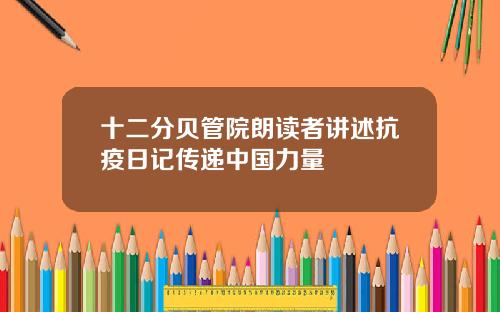 十二分贝管院朗读者讲述抗疫日记传递中国力量